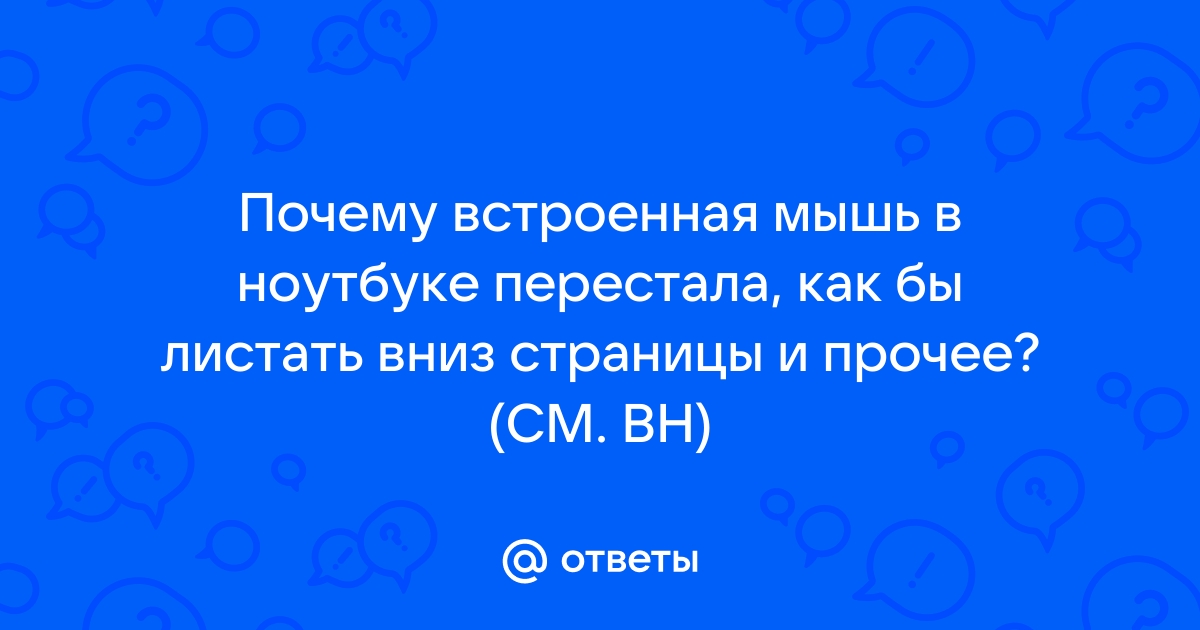 Почему встроенная мышь в ноутбуке перестала, как бы листать вниз страницы и прочее? (СМ. ВН)

@ ответы